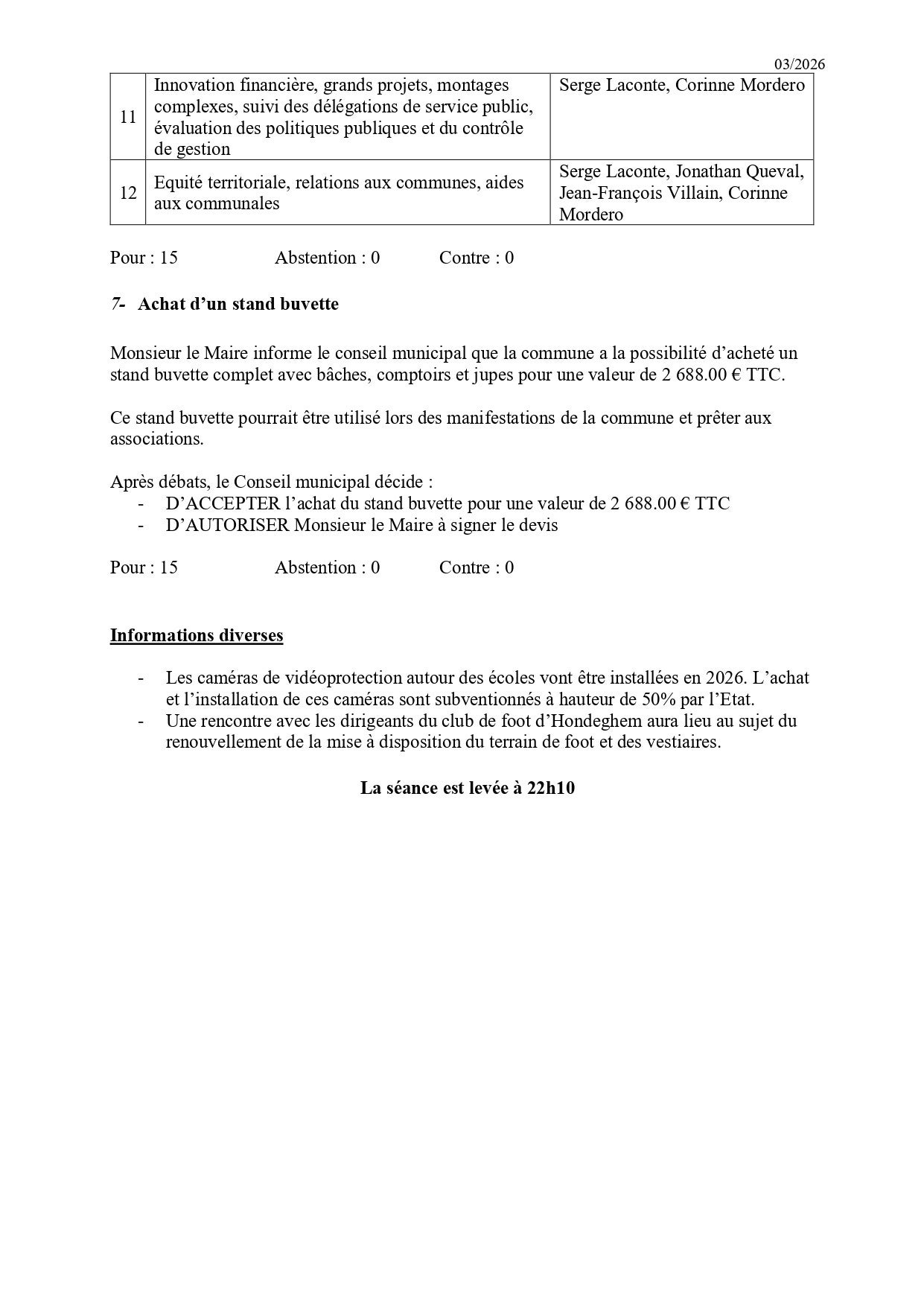 03/2026

| 11 | Innovation financière, grands projets, montages complexes, suivi des délégations de service public, évaluation des politiques publiques et du contrôle de gestion | Serge Laconte, Corinne Mordero |
|---|---|---|
| 12 | Equité territoriale, relations aux communes, aides aux communales | Serge Laconte, Jonathan Queval, Jean-François Villain, Corinne Mordero |

Pour : 15 Abstention : 0 Contre : 0

7- Achat d'un stand buvette

Monsieur le Maire informe le conseil municipal que la commune a la possibilité d'acheté un stand buvette complet avec bâches, comptoirs et jupes pour une valeur de 2 688.00 € TTC.

Ce stand buvette pourrait être utilisé lors des manifestations de la commune et prêter aux associations.

Après débats, le Conseil municipal décide :
- D'ACCEPTER l'achat du stand buvette pour une valeur de 2 688.00 € TTC
- D'AUTORISER Monsieur le Maire à signer le devis

Pour : 15 Abstention : 0 Contre : 0

Informations diverses

- Les caméras de vidéoprotection autour des écoles vont être installées en 2026. L'achat et l'installation de ces caméras sont subventionnés à hauteur de 50% par l'Etat.
- Une rencontre avec les dirigeants du club de foot d'Hondeghem aura lieu au sujet du renouvellement de la mise à disposition du terrain de foot et des vestiaires.

La séance est levée à 22h10